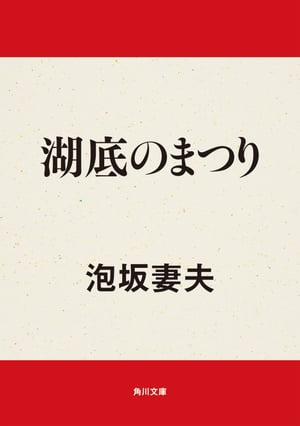 湖底のまつり

泡坂妻夫

角川文庫